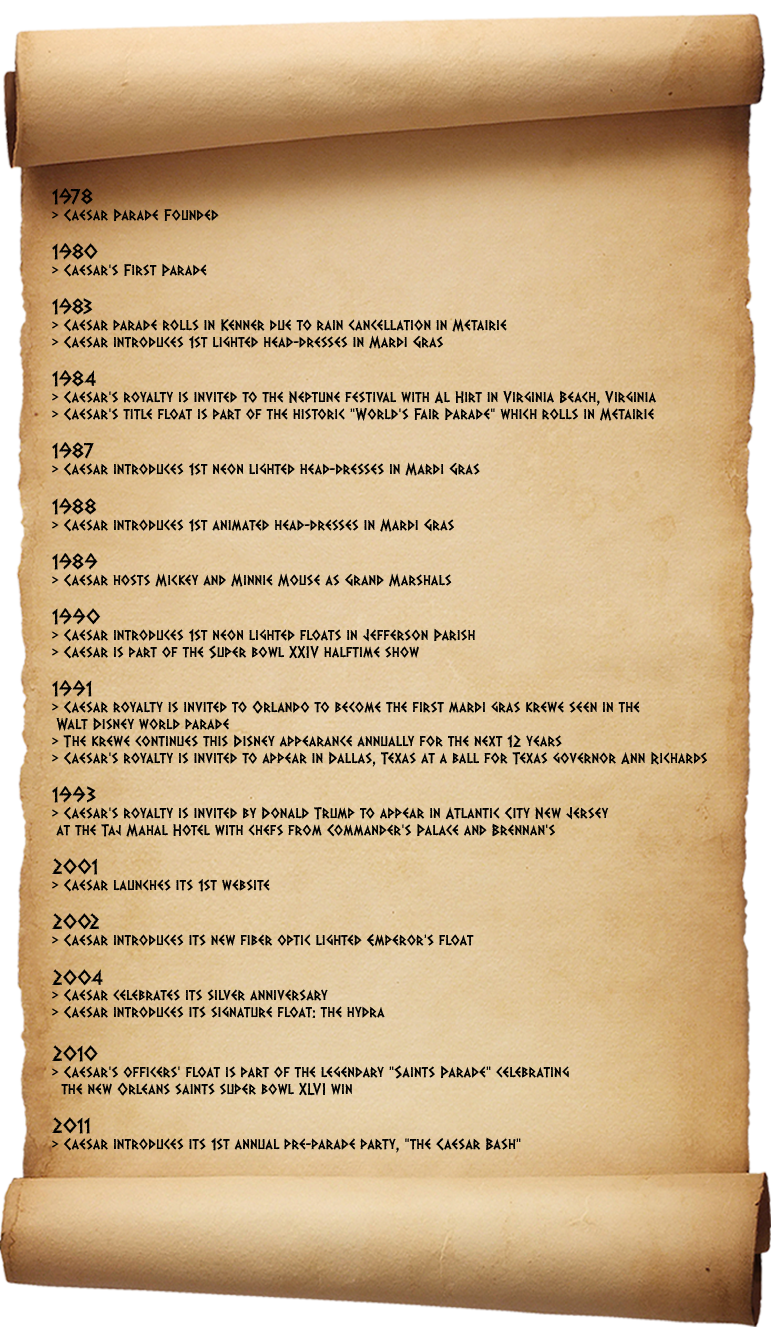 1978
> Caesar Parade Founded

1980
> Caesar's First Parade

1983
> Caesar Parade rolls in Kenner due to rain cancellation in Metairie
> Caesar introduces 1st lighted head-dresses in Mardi Gras

1984
> Caesar's royalty is invited to the Neptune Festival with Al Hirt in Virginia Beach, Virginia
> Caesar's title float is part of the historic "World's Fair Parade" which rolls in Metairie

1987
> Caesar introduces 1st neon lighted head-dresses in Mardi Gras

1988
> Caesar introduces 1st animated head-dresses in Mardi Gras

1989
> Caesar hosts Mickey and Minnie Mouse as Grand Marshals

1990
> Caesar introduces 1st neon lighted floats in Jefferson Parish
> Caesar is part of the Super Bowl XXIV halftime show

1991
> Caesar royalty is invited to Orlando to become the first Mardi Gras krewe seen in the Walt Disney World Parade
> The krewe continues this Disney appearance annually for the next 12 years
> Caesar's royalty is invited to appear in Dallas, Texas at a ball for Texas Governor Ann Richards

1993
> Caesar's royalty is invited by Donald Trump to appear in Atlantic City New Jersey at the Taj Mahal Hotel with chefs from Commander's Palace and Brennan's

2001
> Caesar launches its 1st website

2002
> Caesar introduces its new fiber optic lighted Emperor's float

2004
> Caesar celebrates its silver anniversary
> Caesar introduces its signature float: The Hydra

2010
> Caesar's officers' float is part of the legendary "Saints Parade" celebrating the New Orleans Saints Super Bowl XLVI win

2011
> Caesar introduces its 1st annual pre-parade party, "The Caesar Bash"